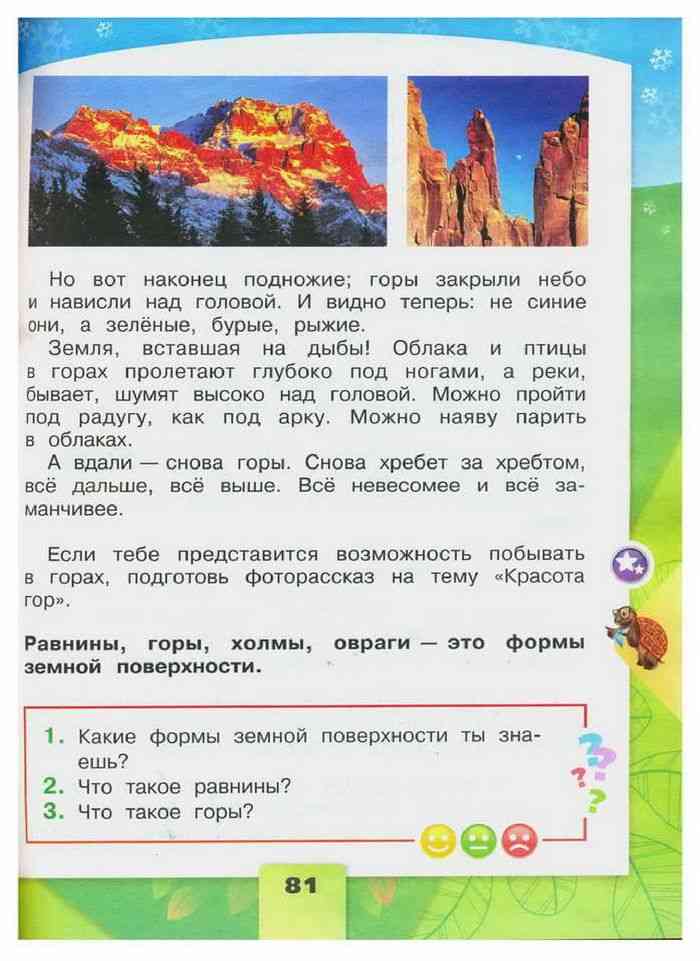 Но вот наконец подножие; горы закрыли небо и нависли над головой. И видно теперь: не синие они, а зелёные, бурые, рыжие.

Земля, вставшая на дыбы! Облака и птицы в горах пролетают глубоко под ногами, а реки, бывает, шумят высоко над головой. Можно пройти под радугу, как под арку. Можно наяву парить в облаках.

А вдали — снова горы. Снова хребет за хребтом, всё дальше, всё выше. Всё невесомее и всё заманчивее.

Если тебе представится возможность побывать в горах, подготовь фоторассказ на тему «Красота гор».

Равнины, горы, холмы, овраги — это формы земной поверхности.

1. Какие формы земной поверхности ты знаешь?
2. Что такое равнины?
3. Что такое горы?

81